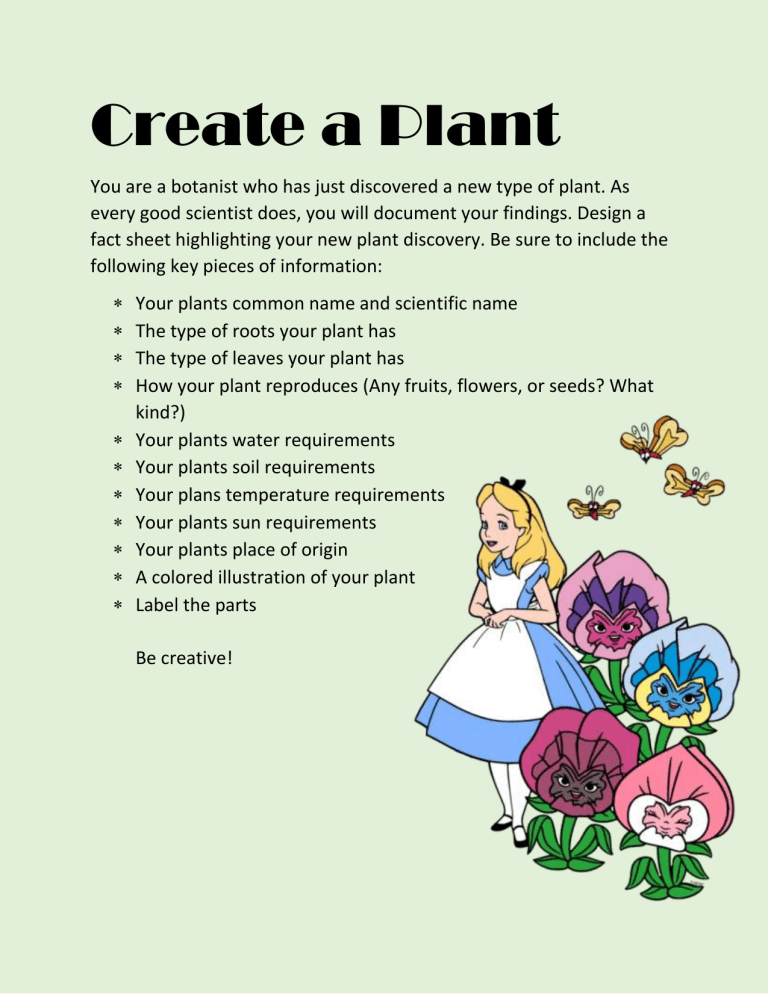 Create a Plant

You are a botanist who has just discovered a new type of plant. As every good scientist does, you will document your findings. Design a fact sheet highlighting your new plant discovery. Be sure to include the following key pieces of information:

* Your plants common name and scientific name
* The type of roots your plant has
* The type of leaves your plant has
* How your plant reproduces (Any fruits, flowers, or seeds? What kind?)
* Your plants water requirements
* Your plants soil requirements
* Your plans temperature requirements
* Your plants sun requirements
* Your plants place of origin
* A colored illustration of your plant
* Label the parts

Be creative!